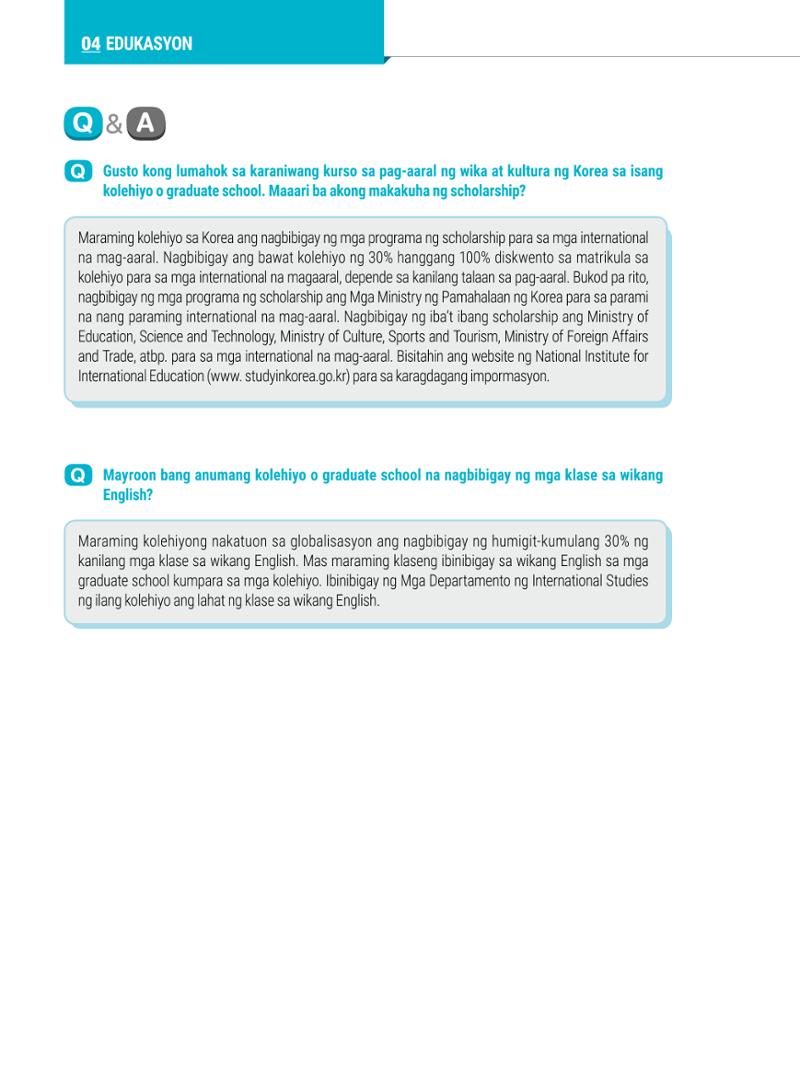 04 EDUKASYON

Q & A

Q Gusto kong lumahok sa karaniwang kurso sa pag-aaral ng wika at kultura ng Korea sa isang kolehiyo o graduate school. Maaari ba akong makakuha ng scholarship?

Maraming kolehiyo sa Korea ang nagbibigay ng mga programa ng scholarship para sa mga international na mag-aaral. Nagbibigay ang bawat kolehiyo ng 30% hanggang 100% diskwento sa matrikula sa kolehiyo para sa mga international na magaaral, depende sa kanilang talaan sa pag-aaral. Bukod pa rito, nagbibigay ng mga programa ng scholarship ang Mga Ministry ng Pamahalaan ng Korea para sa parami na nang paraming international na mag-aaral. Nagbibigay ng iba't ibang scholarship ang Ministry of Education, Science and Technology, Ministry of Culture, Sports and Tourism, Ministry of Foreign Affairs and Trade, atbp. para sa mga international na mag-aaral. Bisitahin ang website ng National Institute for International Education (www. studyinkorea.go.kr) para sa karagdagang impormasyon.

Q Mayroon bang anumang kolehiyo o graduate school na nagbibigay ng mga klase sa wikang English?

Maraming kolehiyong nakatuon sa globalisasyon ang nagbibigay ng humigit-kumulang 30% ng kanilang mga klase sa wikang English. Mas maraming klaseng ibinibigay sa wikang English sa mga graduate school kumpara sa mga kolehiyo. Ibinibigay ng Mga Departamento ng International Studies ng ilang kolehiyo ang lahat ng klase sa wikang English.